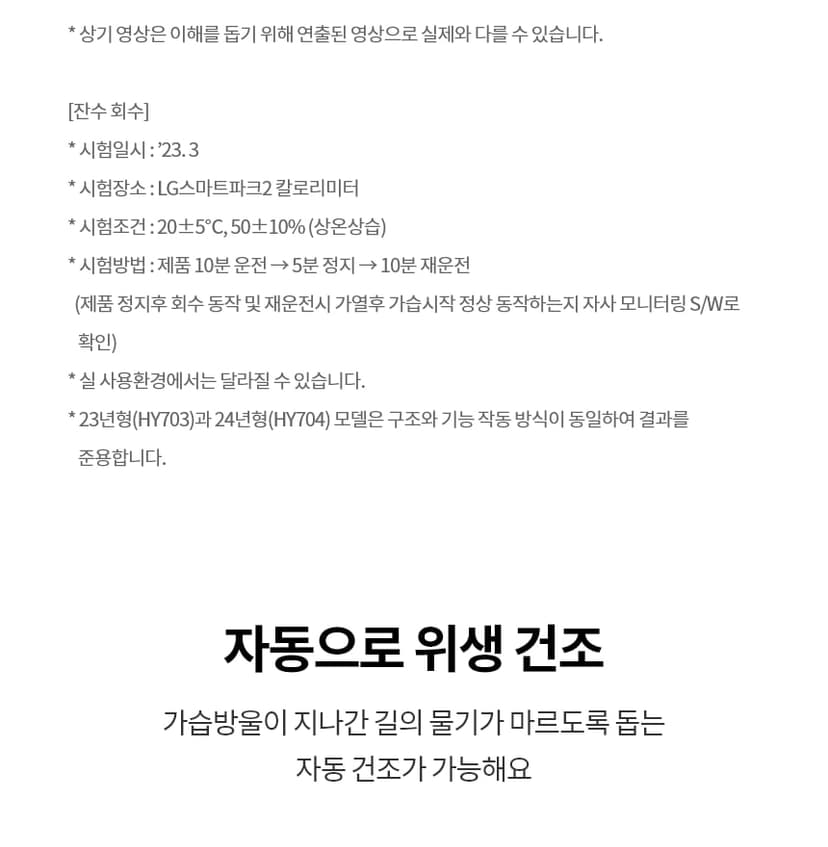 * 상기 영상은 이해를 돕기 위해 연출된 영상으로 실제와 다를 수 있습니다.

[잔수 회수]
* 시험일시 : '23. 3
* 시험장소 : LG스마트파크2 칼로리미터
* 시험조건 : 20±5°C, 50±10% (상온상습)
* 시험방법 : 제품 10분 운전 → 5분 정지 → 10분 재운전
(제품 정지후 회수 동작 및 재운전시 가열후 가습시작 정상 동작하는지 자사 모니터링 S/W로 확인)
* 실 사용환경에서는 달라질 수 있습니다.
* 23년형(HY703)과 24년형(HY704) 모델은 구조와 기능 작동 방식이 동일하여 결과를 준용합니다.

자동으로 위생 건조

가습방울이 지나간 길의 물기가 마르도록 돕는
자동 건조가 가능해요